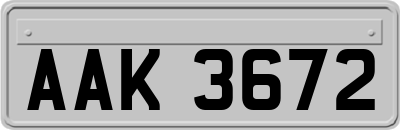 AAK 3672